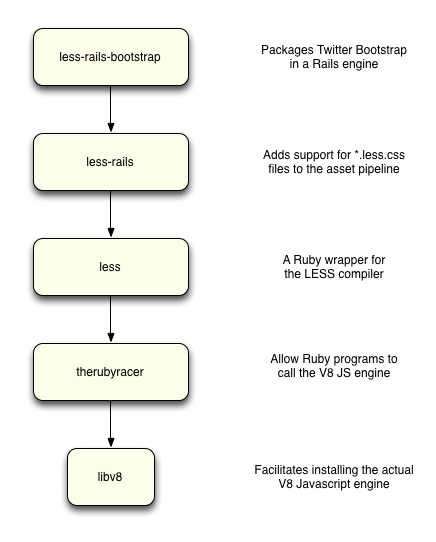 less-rails-bootstrap

Packages Twitter Bootstrap in a Rails engine

less-rails

Adds support for *.less.css files to the asset pipeline

less

A Ruby wrapper for the LESS compiler

therubyracer

Allow Ruby programs to call the V8 JS engine

libv8

Facilitates installing the actual V8 Javascript engine